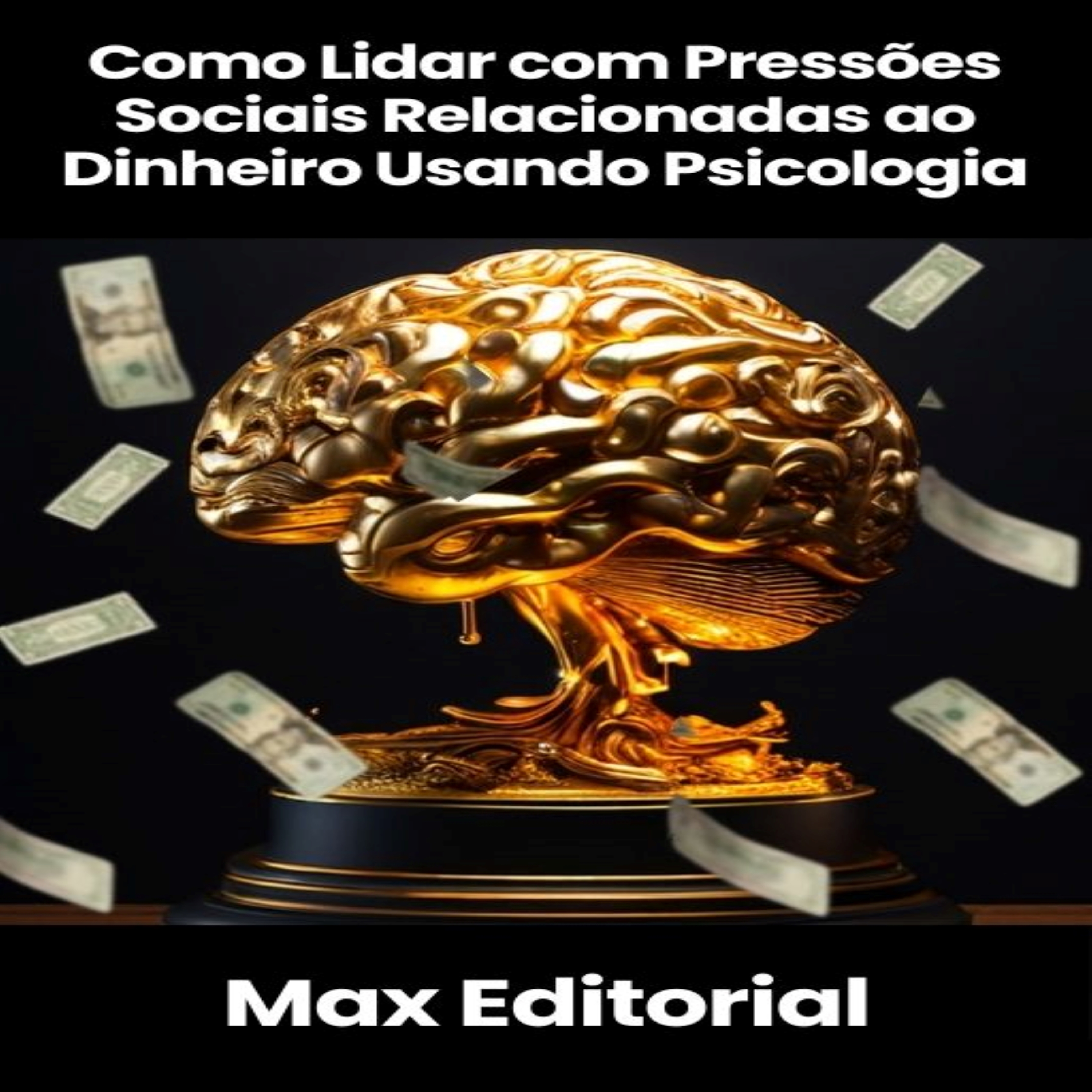 Como Lidar com Pressões Sociais Relacionadas ao Dinheiro Usando Psicologia

Max Editorial